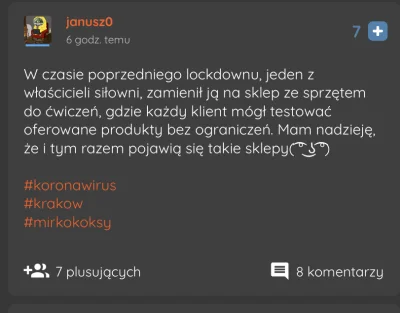 janusz0
6 godz. temu

7 +

W czasie poprzedniego lockdownu, jeden z właścicieli siłowni, zamienił ją na sklep ze sprzętem do ćwiczeń, gdzie każdy klient mógł testować oferowane produkty bez ograniczeń. Mam nadzieję, że i tym razem pojawią się takie sklepy( ͡° ͜ʖ ͡°)

#koronawirus
#krakow
#mirkokoksy

7 plusujących

8 komentarzy